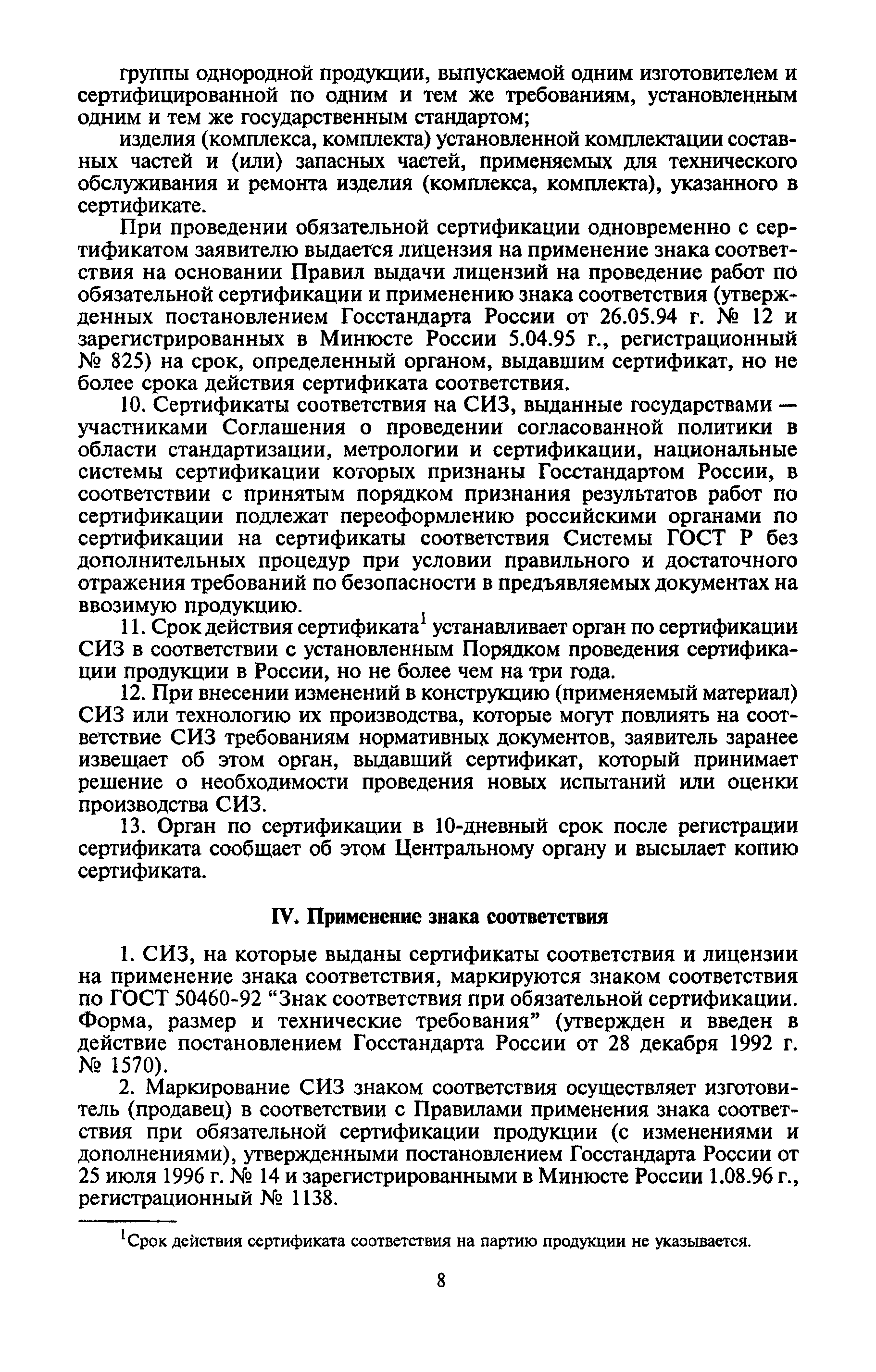 группы однородной продукции, выпускаемой одним изготовителем и сертифицированной по одним и тем же требованиям, установленным одним и тем же государственным стандартом;

изделия (комплекса, комплекта) установленной комплектации составных частей и (или) запасных частей, применяемых для технического обслуживания и ремонта изделия (комплекса, комплекта), указанного в сертификате.

При проведении обязательной сертификации одновременно с сертификатом заявителю выдается лицензия на применение знака соответствия на основании Правил выдачи лицензий на проведение работ по обязательной сертификации и применению знака соответствия (утвержденных постановлением Госстандарта России от 26.05.94 г. № 12 и зарегистрированных в Минюсте России 5.04.95 г., регистрационный № 825) на срок, определенный органом, выдавшим сертификат, но не более срока действия сертификата соответствия.

10. Сертификаты соответствия на СИЗ, выданные государствами — участниками Соглашения о проведении согласованной политики в области стандартизации, метрологии и сертификации, национальные системы сертификации которых признаны Госстандартом России, в соответствии с принятым порядком признания результатов работ по сертификации подлежат переоформлению российскими органами по сертификации на сертификаты соответствия Системы ГОСТ Р без дополнительных процедур при условии правильного и достаточного отражения требований по безопасности в предъявляемых документах на ввозимую продукцию.

11. Срок действия сертификата$^1$ устанавливает орган по сертификации СИЗ в соответствии с установленным Порядком проведения сертификации продукции в России, но не более чем на три года.

12. При внесении изменений в конструкцию (применяемый материал) СИЗ или технологию их производства, которые могут повлиять на соответствие СИЗ требованиям нормативных документов, заявитель заранее извещает об этом орган, выдавший сертификат, который принимает решение о необходимости проведения новых испытаний или оценки производства СИЗ.

13. Орган по сертификации в 10-дневный срок после регистрации сертификата сообщает об этом Центральному органу и высылает копию сертификата.

IV. Применение знака соответствия

1. СИЗ, на которые выданы сертификаты соответствия и лицензии на применение знака соответствия, маркируются знаком соответствия по ГОСТ 50460-92 “Знак соответствия при обязательной сертификации. Форма, размер и технические требования” (утвержден и введен в действие постановлением Госстандарта России от 28 декабря 1992 г. № 1570).

2. Маркирование СИЗ знаком соответствия осуществляет изготовитель (продавец) в соответствии с Правилами применения знака соответствия при обязательной сертификации продукции (с изменениями и дополнениями), утвержденными постановлением Госстандарта России от 25 июля 1996 г. № 14 и зарегистрированными в Минюсте России 1.08.96 г., регистрационный № 1138.

$^1$Срок действия сертификата соответствия на партию продукции не указывается.

8